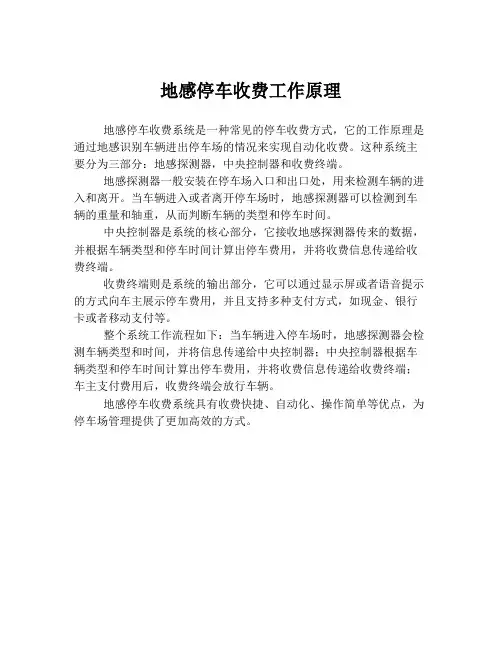 地感停车收费工作原理

地感停车收费系统是一种常见的停车收费方式，它的工作原理是通过地感识别车辆进出停车场的情况来实现自动化收费。这种系统主要分为三部分：地感探测器，中央控制器和收费终端。

地感探测器一般安装在停车场入口和出口处，用来检测车辆的进入和离开。当车辆进入或者离开停车场时，地感探测器可以检测到车辆的重量和轴重，从而判断车辆的类型和停车时间。

中央控制器是系统的核心部分，它接收地感探测器传来的数据，并根据车辆类型和停车时间计算出停车费用，并将收费信息传递给收费终端。

收费终端则是系统的输出部分，它可以通过显示屏或者语音提示的方式向车主展示停车费用，并且支持多种支付方式，如现金、银行卡或者移动支付等。

整个系统工作流程如下：当车辆进入停车场时，地感探测器会检测车辆类型和时间，并将信息传递给中央控制器；中央控制器根据车辆类型和停车时间计算出停车费用，并将收费信息传递给收费终端；车主支付费用后，收费终端会放行车辆。

地感停车收费系统具有收费快捷、自动化、操作简单等优点，为停车场管理提供了更加高效的方式。